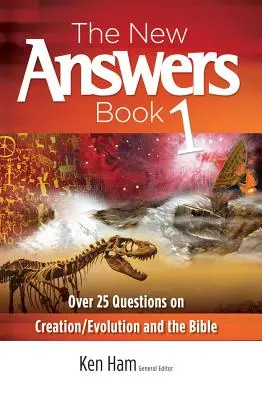 The New
Answers
Book 1

Over 25 Questions on
Creation/Evolution and the Bible

Ken Ham General Editor